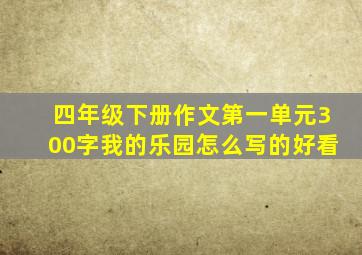 四年级下册作文第一单元300字我的乐园怎么写的好看